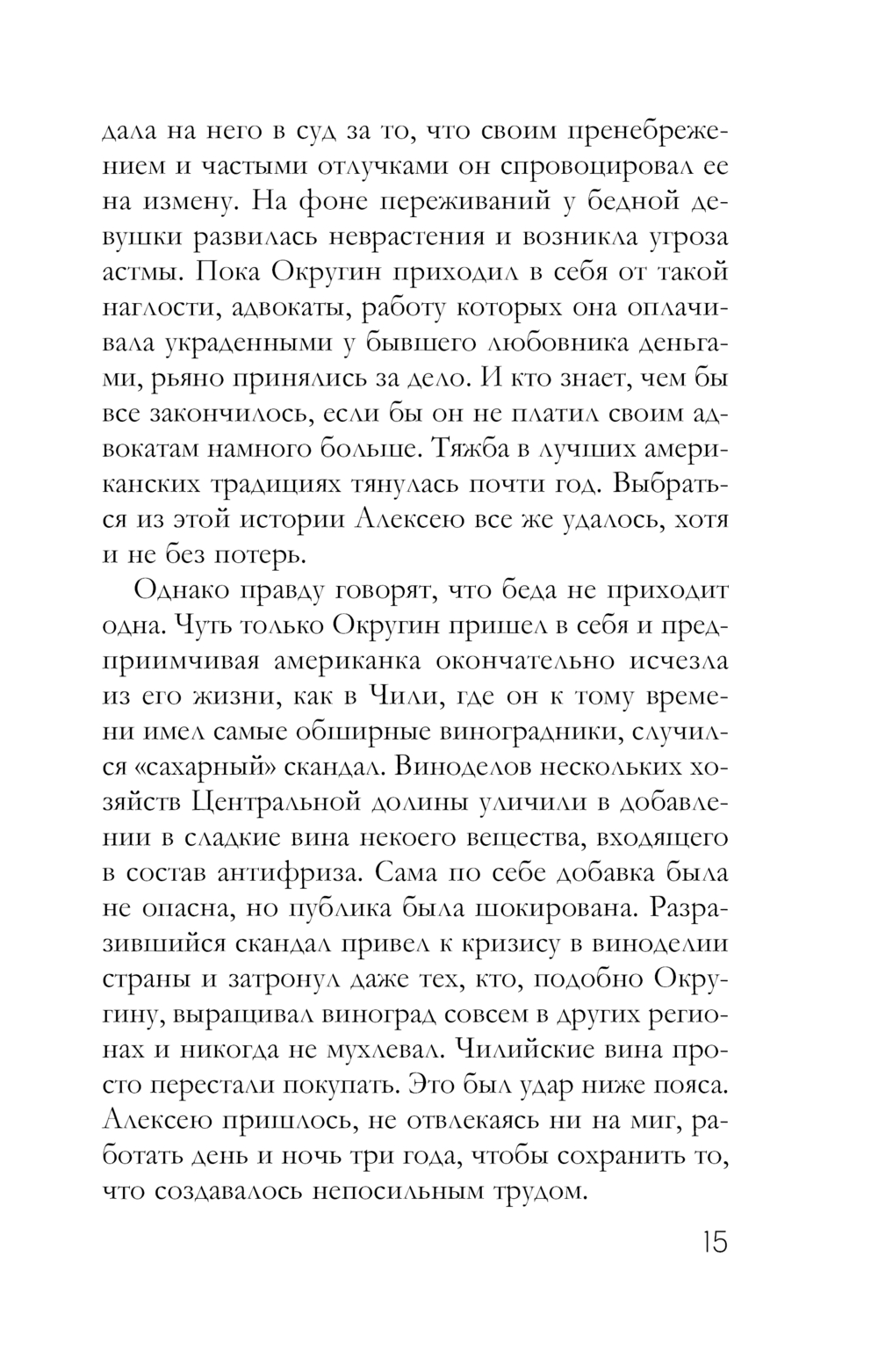 дала на него в суд за то, что своим пренебрежением и частыми отлучками он спровоцировал ее на измену. На фоне переживаний у бедной девушки развилась неврастения и возникла угроза астмы. Пока Округин приходил в себя от такой наглости, адвокаты, работу которых она оплачивала украденными у бывшего любовника деньгами, рьяно принялись за дело. И кто знает, чем бы все закончилось, если бы он не платил своим адвокатам намного больше. Тяжба в лучших американских традициях тянулась почти год. Выбраться из этой истории Алексею все же удалось, хотя и не без потерь.

Однако правду говорят, что беда не приходит одна. Чуть только Округин пришел в себя и предприимчивая американка окончательно исчезла из его жизни, как в Чили, где он к тому времени имел самые обширные виноградники, случился «сахарный» скандал. Виноделов нескольких хозяйств Центральной долины уличили в добавлении в сладкие вина некоего вещества, входящего в состав антифриза. Сама по себе добавка была не опасна, но публика была шокирована. Разразившийся скандал привел к кризису в виноделии страны и затронул даже тех, кто, подобно Округину, выращивал виноград совсем в других регионах и никогда не мухлевал. Чилийские вина просто перестали покупать. Это был удар ниже пояса. Алексею пришлось, не отвлекаясь ни на миг, работать день и ночь три года, чтобы сохранить то, что создавалось непосильным трудом.

15